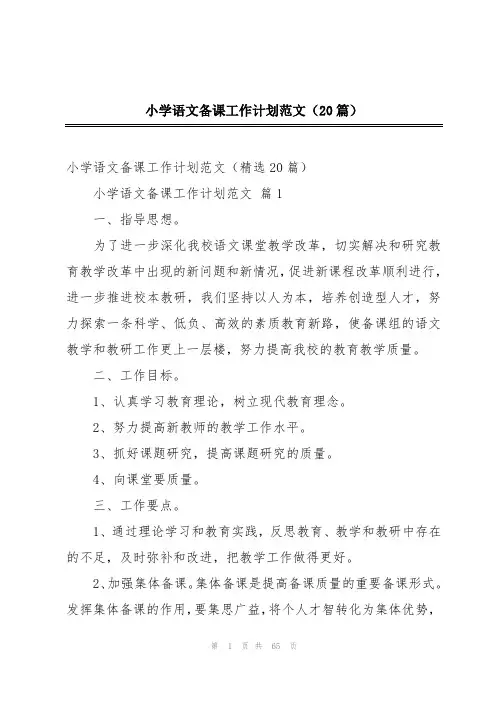 小学语文备课工作计划范文（20篇）

小学语文备课工作计划范文（精选20篇）

小学语文备课工作计划范文 篇1

一、指导思想。

为了进一步深化我校语文课堂教学改革，切实解决和研究教育教学改革中出现的新问题和新情况，促进新课程改革顺利进行，进一步推进校本教研，我们坚持以人为本，培养创造型人才，努力探索一条科学、低负、高效的素质教育新路，使备课组的语文教学和教研工作更上一层楼，努力提高我校的教育教学质量。

二、工作目标。

1、认真学习教育理论，树立现代教育理念。

2、努力提高新教师的教学工作水平。

3、抓好课题研究，提高课题研究的质量。

4、向课堂要质量。

三、工作要点。

1、通过理论学习和教育实践，反思教育、教学和教研中存在的不足，及时弥补和改进，把教学工作做得更好。

2、加强集体备课。集体备课是提高备课质量的重要备课形式。发挥集体备课的作用，要集思广益，将个人才智转化为集体优势，

第 1 页 共 65 页